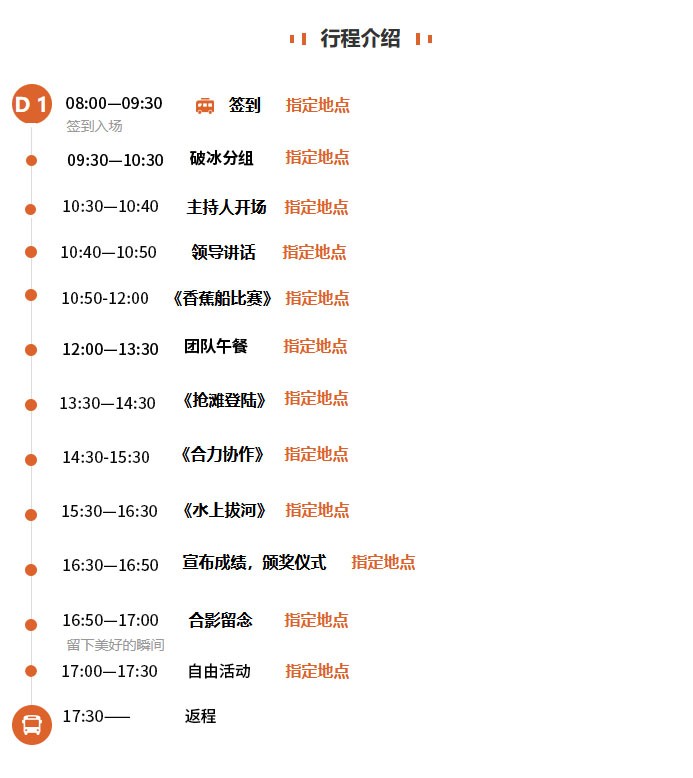 行程介绍

D1
08:00—09:30 签到 指定地点
签到入场

09:30—10:30 破冰分组 指定地点

10:30—10:40 主持人开场 指定地点

10:40—10:50 领导讲话 指定地点

10:50-12:00 《香蕉船比赛》 指定地点

12:00—13:30 团队午餐 指定地点

13:30—14:30 《抢滩登陆》 指定地点

14:30-15:30 《合力协作》 指定地点

15:30—16:30 《水上拔河》 指定地点

16:30—16:50 宣布成绩，颁奖仪式 指定地点

16:50—17:00 合影留念 指定地点
留下美好的瞬间

17:00—17:30 自由活动 指定地点

17:30—— 返程